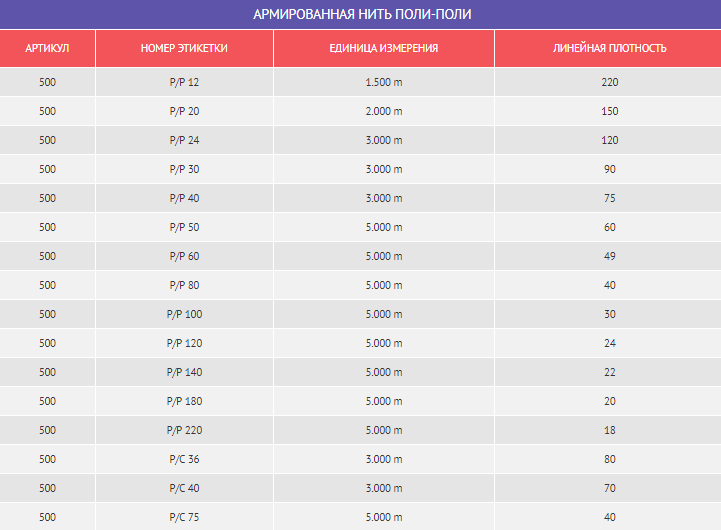 АРМИРОВАННАЯ НИТЬ ПОЛИ-ПОЛИ

| АРТИКУЛ | НОМЕР ЭТИКЕТКИ | ЕДИНИЦА ИЗМЕРЕНИЯ | ЛИНЕЙНАЯ ПЛОТНОСТЬ |
|---|---|---|---|
| 500 | P/P 12 | 1.500 m | 220 |
| 500 | P/P 20 | 2.000 m | 150 |
| 500 | P/P 24 | 3.000 m | 120 |
| 500 | P/P 30 | 3.000 m | 90 |
| 500 | P/P 40 | 3.000 m | 75 |
| 500 | P/P 50 | 5.000 m | 60 |
| 500 | P/P 60 | 5.000 m | 49 |
| 500 | P/P 80 | 5.000 m | 40 |
| 500 | P/P 100 | 5.000 m | 30 |
| 500 | P/P 120 | 5.000 m | 24 |
| 500 | P/P 140 | 5.000 m | 22 |
| 500 | P/P 180 | 5.000 m | 20 |
| 500 | P/P 220 | 5.000 m | 18 |
| 500 | P/C 36 | 3.000 m | 80 |
| 500 | P/C 40 | 3.000 m | 70 |
| 500 | P/C 75 | 5.000 m | 40 |